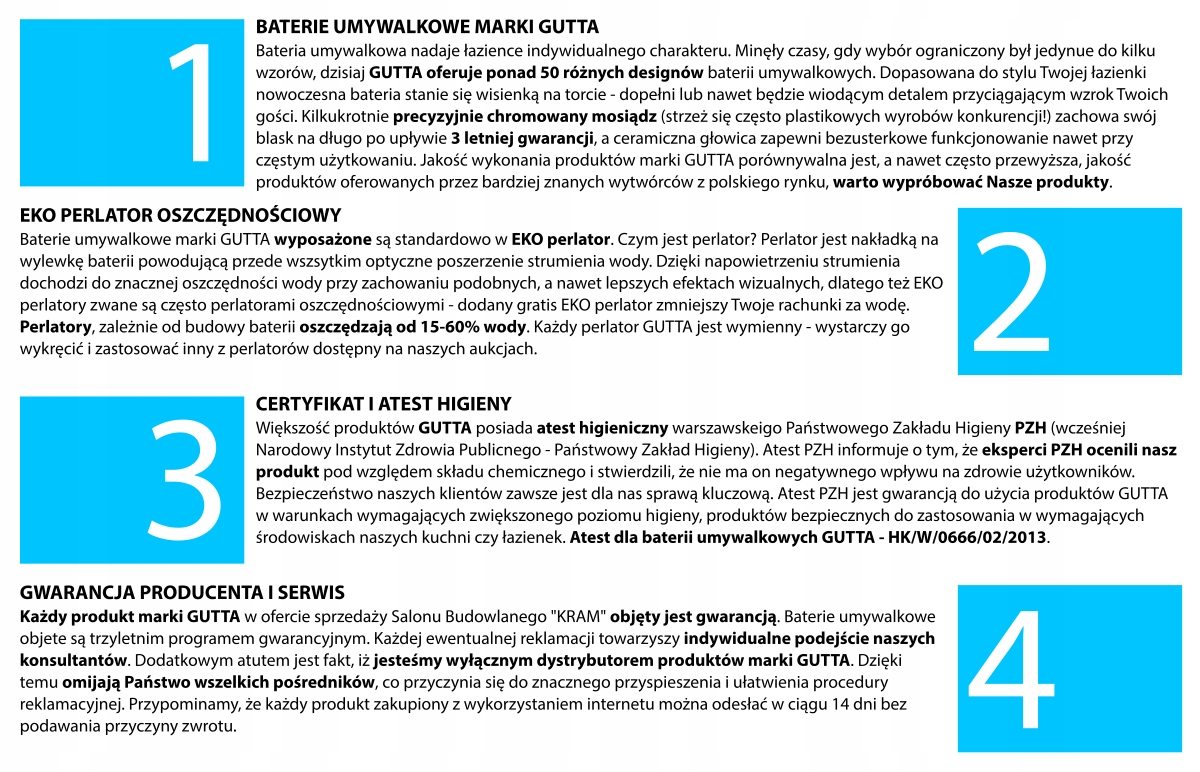 1

BATERIE UMYWALKOWE MARKI GUTTA
Bateria umywalkowa nadaje łazience indywidualnego charakteru. Minęły czasy, gdy wybór ograniczony był jedynue do kilku wzorów, dzisiaj GUTTA oferuje ponad 50 różnych designów baterii umywalkowych. Dopasowana do stylu Twojej łazienki nowoczesna bateria stanie się wisienką na torcie - dopełni lub nawet będzie wiodącym detalem przyciągającym wzrok Twoich gości. Kilkukrotnie precyzyjnie chromowany mosiądz (strzeż się często plastikowych wyrobów konkurencji!) zachowa swój blask na długo po upływie 3 letniej gwarancji, a ceramiczna głowica zapewni bezusterkowe funkcjonowanie nawet przy częstym użytkowaniu. Jakość wykonania produktów marki GUTTA porównywalna jest, a nawet często przewyższa, jakość produktów oferowanych przez bardziej znanych wytwórców z polskiego rynku, warto wypróbować Nasze produkty.

EKO PERLATOR OSZCZĘDNOŚCIOWY
Baterie umywalkowe marki GUTTA wyposażone są standardowo w EKO perlator. Czym jest perlator? Perlator jest nakładką na wylewkę baterii powodującą przede wszystkim optyczne poszerzenie strumienia wody. Dzięki napowietrzeniu strumienia dochodzi do znacznej oszczędności wody przy zachowaniu podobnych, a nawet lepszych efektach wizualnych, dlatego też EKO perlatory zwane są często perlatorami oszczędnościowymi - dodany gratis EKO perlator zmniejszy Twoje rachunki za wodę. Perlatory, zależnie od budowy baterii oszczędzają od 15-60% wody. Każdy perlator GUTTA jest wymienny - wystarczy go wykręcić i zastosować inny z perlatorów dostępny na naszych aukcjach.

2

3

CERTYFIKAT I ATEST HIGIENY
Większość produktów GUTTA posiada atest higieniczny warszawskiego Państwowego Zakładu Higieny PZH (wcześniej Narodowy Instytut Zdrowia Publicznego - Państwowy Zakład Higieny). Atest PZH informuje o tym, że eksperci PZH ocenili nasz produkt pod względem składu chemicznego i stwierdzili, że nie ma on negatywnego wpływu na zdrowie użytkowników. Bezpieczeństwo naszych klientów zawsze jest dla nas sprawą kluczową. Atest PZH jest gwarancją do użycia produktów GUTTA w warunkach wymagających zwiększonego poziomu higieny, produktów bezpiecznych do zastosowania w wymagających środowiskach naszych kuchni czy łazienek. Atest dla baterii umywalkowych GUTTA - HK/W/0666/02/2013.

GWARANCJA PRODUCENTA I SERWIS
Każdy produkt marki GUTTA w ofercie sprzedaży Salonu Budowlanego "KRAM" objęty jest gwarancją. Baterie umywalkowe objete są trzyletnim programem gwarancyjnym. Każdej ewentualnej reklamacji towarzyszy indywidualne podejście naszych konsultantów. Dodatkowym atutem jest fakt, iż jesteśmy wyłącznym dystrybutorem produktów marki GUTTA. Dzięki temu omijają Państwo wszelkich pośredników, co przyczynia się do znacznego przyspieszenia i ułatwienia procedury reklamacyjnej. Przypominamy, że każdy produkt zakupiony z wykorzystaniem internetu można odesłać w ciągu 14 dni bez podawania przyczyny zwrotu.

4